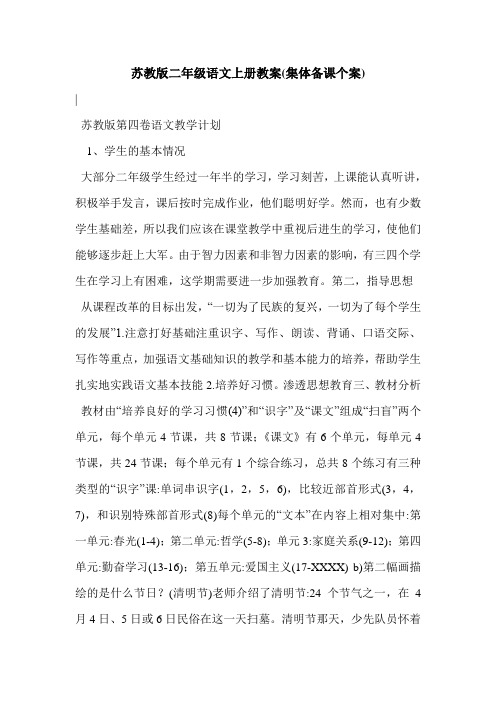 苏教版二年级语文上册教案(集体备课个案)

苏教版第四卷语文教学计划

1、学生的基本情况

大部分二年级学生经过一年半的学习，学习刻苦，上课能认真听讲，积极举手发言，课后按时完成作业，他们聪明好学。然而，也有少数学生基础差，所以我们应该在课堂教学中重视后进生的学习，使他们能够逐步赶上大军。由于智力因素和非智力因素的影响，有三四个学生在学习上有困难，这学期需要进一步加强教育。第二，指导思想

从课程改革的目标出发，“一切为了民族的复兴，一切为了每个学生的发展”1.注意打好基础注重识字、写作、朗读、背诵、口语交际、写作等重点，加强语文基础知识的教学和基本能力的培养，帮助学生扎实地实践语文基本技能 2.培养好习惯。渗透思想教育三、教材分析

教材由“培养良好的学习习惯(4)”和“识字”及“课文”组成“扫盲”两个单元，每个单元 4 节课，共 8 节课；《课文》有 6 个单元，每单元 4 节课，共 24 节课；每个单元有 1 个综合练习，总共 8 个练习有三种类型的“识字”课:单词串识字(1，2，5，6)，比较近部首形式(3，4，7)，和识别特殊部首形式(8)每个单元的“文本”在内容上相对集中:第一单元:春光(1-4)；第二单元:哲学(5-8)；单元 3:家庭关系(9-12)；第四单元:勤奋学习(13-16)；第五单元:爱国主义(17-XXXX) b)第二幅画描绘的是什么节日？(清明节)老师介绍了清明节:24 个节气之一，在 4 月 4 日、5 日或 6 日民俗在这一天扫墓。清明节那天，少先队员怀着